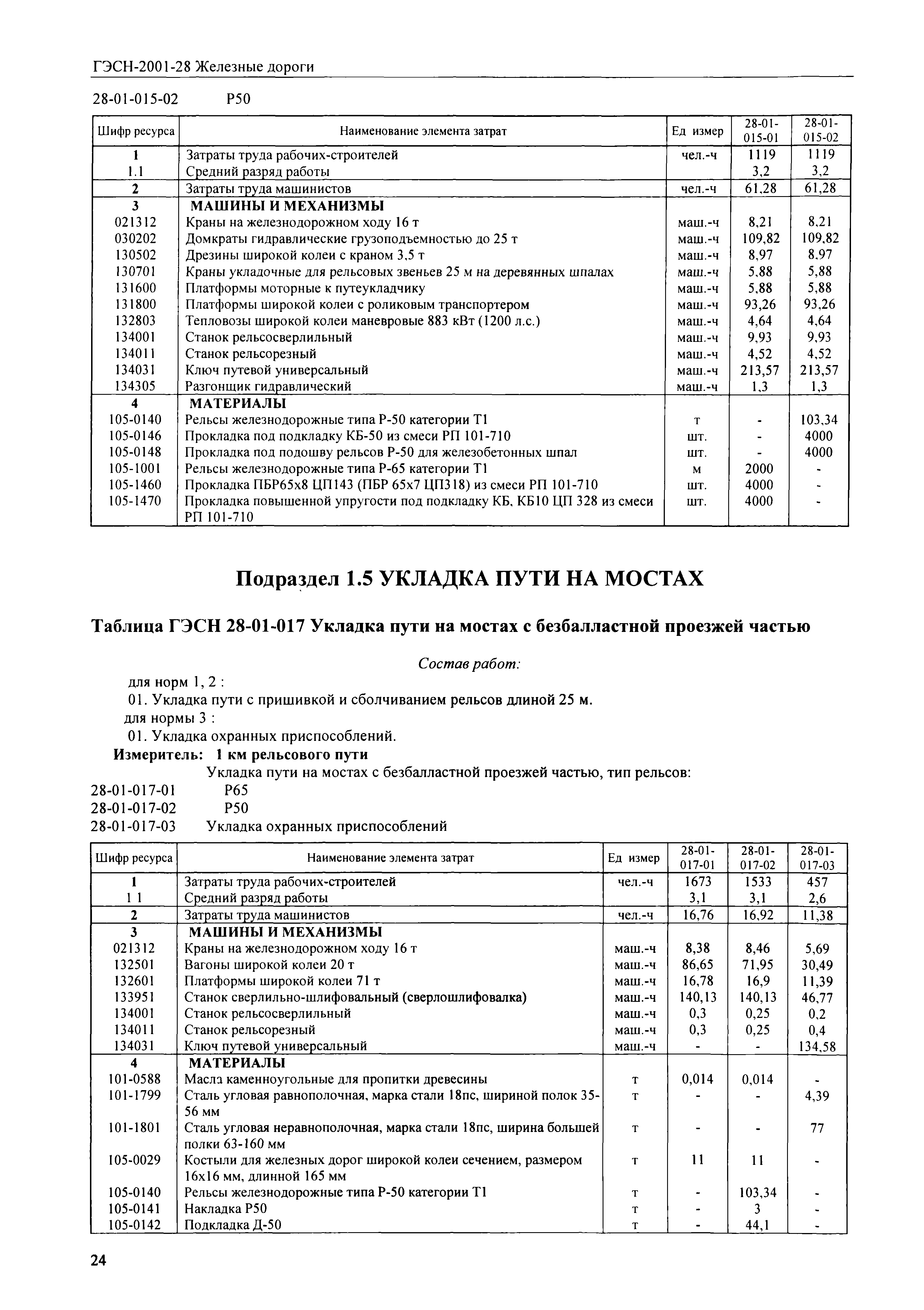 ГЭСН-2001-28 Железные дороги

28-01-015-02 Р50

| Шифр ресурса | Наименование элемента затрат | Ед измер | 28-01-015-01 | 28-01-015-02 |
|---|---|---|---|---|
| 1 | Затраты труда рабочих-строителей | чел.-ч | 1119 | 1119 |
| 1.1 | Средний разряд работы | | 3,2 | 3,2 |
| 2 | Затраты труда машинистов | чел.-ч | 61,28 | 61,28 |
| 3 | МАШИНЫ И МЕХАНИЗМЫ | | | |
| 021312 | Краны на железнодорожном ходу 16 т | маш.-ч | 8,21 | 8,21 |
| 030202 | Домкраты гидравлические грузоподъемностью до 25 т | маш.-ч | 109,82 | 109,82 |
| 130502 | Дрезины широкой колеи с краном 3,5 т | маш.-ч | 8,97 | 8,97 |
| 130701 | Краны укладочные для рельсовых звеньев 25 м на деревянных шпалах | маш.-ч | 5,88 | 5,88 |
| 131600 | Платформы моторные к путеукладчику | маш.-ч | 5,88 | 5,88 |
| 131800 | Платформы широкой колеи с роликовым транспортером | маш.-ч | 93,26 | 93,26 |
| 132803 | Тепловозы широкой колеи маневровые 883 кВт (1200 л.с.) | маш.-ч | 4,64 | 4,64 |
| 134001 | Станок рельсосверлильный | маш.-ч | 9,93 | 9,93 |
| 134011 | Станок рельсорезный | маш.-ч | 4,52 | 4,52 |
| 134031 | Ключ путевой универсальный | маш.-ч | 213,57 | 213,57 |
| 134305 | Разгонщик гидравлический | маш.-ч | 1,3 | 1,3 |
| 4 | МАТЕРИАЛЫ | | | |
| 105-0140 | Рельсы железнодорожные типа Р-50 категории Т1 | т | - | 103,34 |
| 105-0146 | Прокладка под подкладку КБ-50 из смеси РП 101-710 | шт. | - | 4000 |
| 105-0148 | Прокладка под подошву рельсов Р-50 для железобетонных шпал | шт. | - | 4000 |
| 105-1001 | Рельсы железнодорожные типа Р-65 категории Т1 | м | 2000 | - |
| 105-1460 | Прокладка ПБР65х8 ЦП143 (ПБР 65х7 ЦП318) из смеси РП 101-710 | шт. | 4000 | - |
| 105-1470 | Прокладка повышенной упругости под подкладку КБ, КБ10 ЦП 328 из смеси РП 101-710 | шт. | 4000 | - |

Подраздел 1.5 УКЛАДКА ПУТИ НА МОСТАХ

Таблица ГЭСН 28-01-017 Укладка пути на мостах с безбалластной проезжей частью

Состав работ:

для норм 1, 2 :
01. Укладка пути с пришивкой и сболчиванием рельсов длиной 25 м.
для нормы 3 :
01. Укладка охранных приспособлений.
Измеритель: 1 км рельсового пути
Укладка пути на мостах с безбалластной проезжей частью, тип рельсов:
28-01-017-01 Р65
28-01-017-02 Р50
28-01-017-03 Укладка охранных приспособлений

| Шифр ресурса | Наименование элемента затрат | Ед измер | 28-01-017-01 | 28-01-017-02 | 28-01-017-03 |
|---|---|---|---|---|---|
| 1 | Затраты труда рабочих-строителей | чел.-ч | 1673 | 1533 | 457 |
| 1 1 | Средний разряд работы | | 3,1 | 3,1 | 2,6 |
| 2 | Затраты труда машинистов | чел.-ч | 16,76 | 16,92 | 11,38 |
| 3 | МАШИНЫ И МЕХАНИЗМЫ | | | | |
| 021312 | Краны на железнодорожном ходу 16 т | маш.-ч | 8,38 | 8,46 | 5,69 |
| 132501 | Вагоны широкой колеи 20 т | маш.-ч | 86,65 | 71,95 | 30,49 |
| 132601 | Платформы широкой колеи 71 т | маш.-ч | 16,78 | 16,9 | 11,39 |
| 133951 | Станок сверлильно-шлифовальный (сверлошлифовалка) | маш.-ч | 140,13 | 140,13 | 46,77 |
| 134001 | Станок рельсосверлильный | маш.-ч | 0,3 | 0,25 | 0,2 |
| 134011 | Станок рельсорезный | маш.-ч | 0,3 | 0,25 | 0,4 |
| 134031 | Ключ путевой универсальный | маш.-ч | - | - | 134,58 |
| 4 | МАТЕРИАЛЫ | | | | |
| 101-0588 | Масла каменноугольные для пропитки древесины | т | 0,014 | 0,014 | - |
| 101-1799 | Сталь угловая равнополочная, марка стали 18пс, шириной полок 35-56 мм | т | - | - | 4,39 |
| 101-1801 | Сталь угловая неравнополочная, марка стали 18пс, ширина большей полки 63-160 мм | т | - | - | 77 |
| 105-0029 | Костыли для железных дорог широкой колеи сечением, размером 16х16 мм, длинной 165 мм | т | 11 | 11 | - |
| 105-0140 | Рельсы железнодорожные типа Р-50 категории Т1 | т | - | 103,34 | - |
| 105-0141 | Накладка Р50 | т | - | 3 | - |
| 105-0142 | Подкладка Д-50 | т | - | 44,1 | - |

24